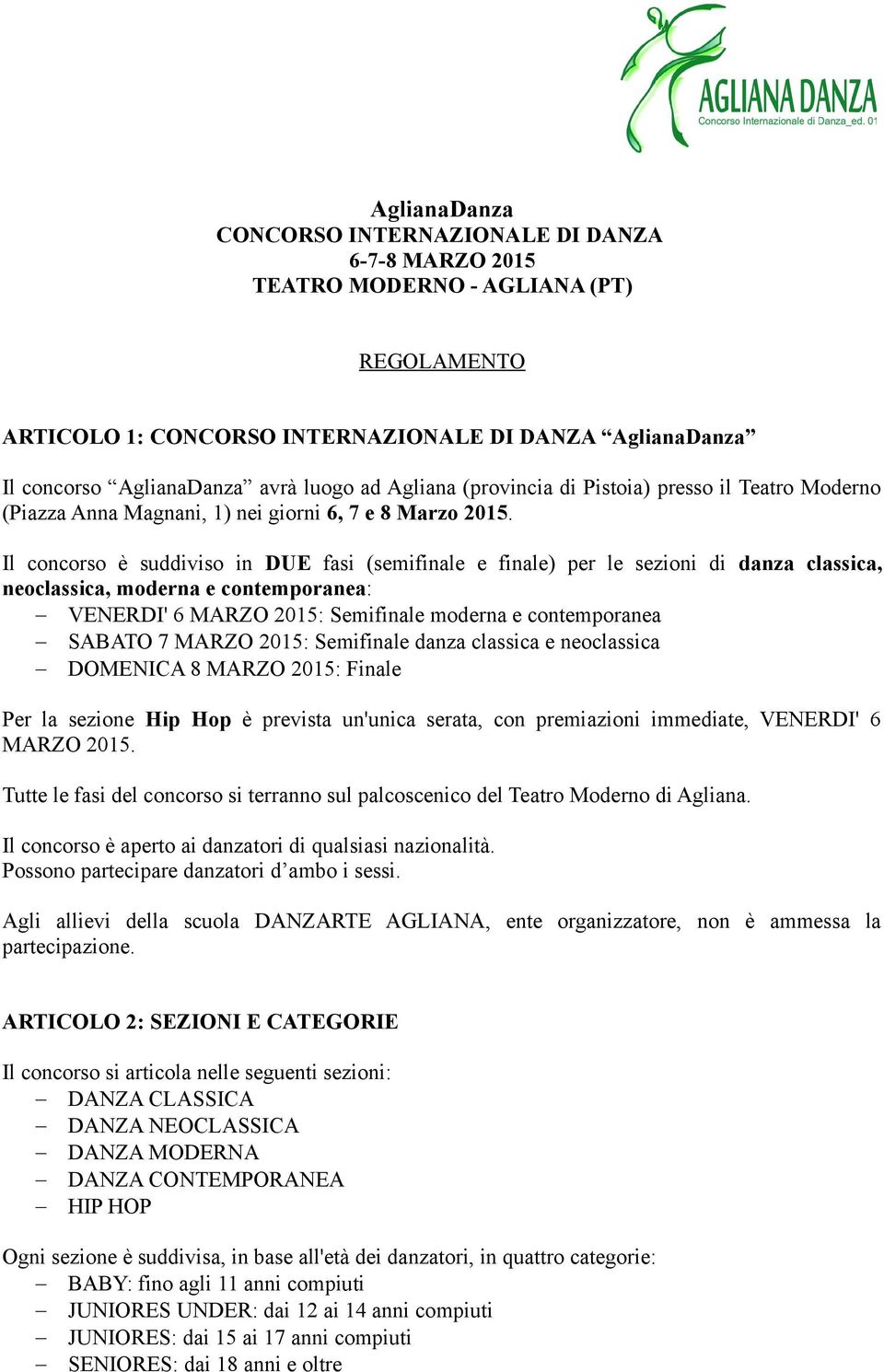 AGLIANA DANZA
Concorso Internazionale di Danza_ed. 01

AglianaDanza
CONCORSO INTERNAZIONALE DI DANZA
6-7-8 MARZO 2015
TEATRO MODERNO - AGLIANA (PT)

REGOLAMENTO

ARTICOLO 1: CONCORSO INTERNAZIONALE DI DANZA “AglianaDanza”

Il concorso “AglianaDanza” avrà luogo ad Agliana (provincia di Pistoia) presso il Teatro Moderno (Piazza Anna Magnani, 1) nei giorni 6, 7 e 8 Marzo 2015.

Il concorso è suddiviso in DUE fasi (semifinale e finale) per le sezioni di danza classica, neoclassica, moderna e contemporanea:
– VENERDI' 6 MARZO 2015: Semifinale moderna e contemporanea
– SABATO 7 MARZO 2015: Semifinale danza classica e neoclassica
– DOMENICA 8 MARZO 2015: Finale

Per la sezione Hip Hop è prevista un'unica serata, con premiazioni immediate, VENERDI' 6 MARZO 2015.

Tutte le fasi del concorso si terranno sul palcoscenico del Teatro Moderno di Agliana.

Il concorso è aperto ai danzatori di qualsiasi nazionalità.
Possono partecipare danzatori d’ambo i sessi.

Agli allievi della scuola DANZARTE AGLIANA, ente organizzatore, non è ammessa la partecipazione.

ARTICOLO 2: SEZIONI E CATEGORIE

Il concorso si articola nelle seguenti sezioni:
– DANZA CLASSICA
– DANZA NEOCLASSICA
– DANZA MODERNA
– DANZA CONTEMPORANEA
– HIP HOP

Ogni sezione è suddivisa, in base all'età dei danzatori, in quattro categorie:
– BABY: fino agli 11 anni compiuti
– JUNIORES UNDER: dai 12 ai 14 anni compiuti
– JUNIORES: dai 15 ai 17 anni compiuti
– SENIORES: dai 18 anni e oltre